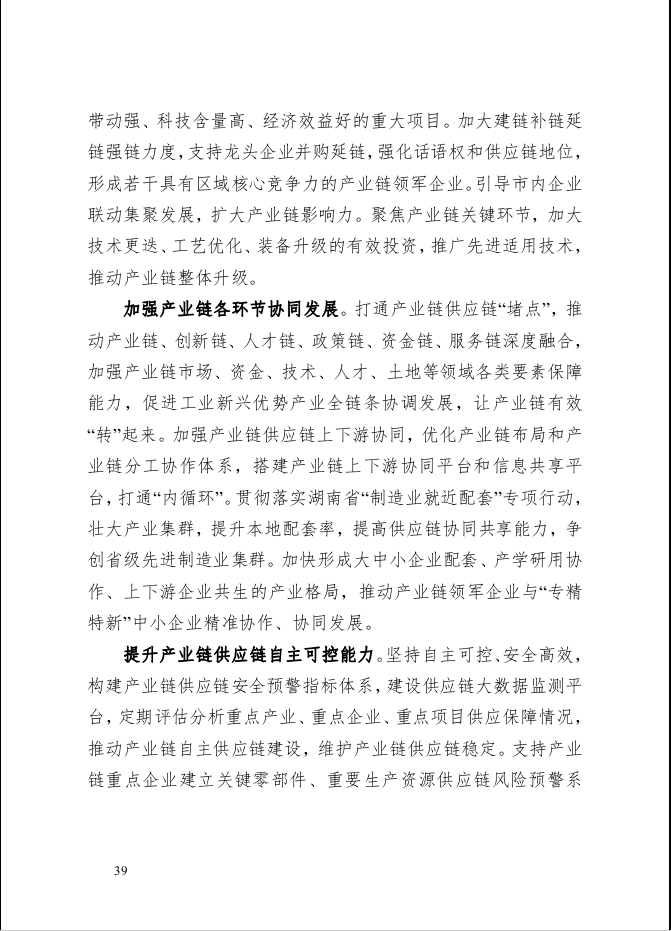 带动强、科技含量高、经济效益好的重大项目。加大建链补链延链强链力度，支持龙头企业并购延链，强化话语权和供应链地位，形成若干具有区域核心竞争力的产业链领军企业。引导市内企业联动集聚发展，扩大产业链影响力。聚焦产业链关键环节，加大技术更迭、工艺优化、装备升级的有效投资，推广先进适用技术，推动产业链整体升级。

加强产业链各环节协同发展。打通产业链供应链“堵点”，推动产业链、创新链、人才链、政策链、资金链、服务链深度融合，加强产业链市场、资金、技术、人才、土地等领域各类要素保障能力，促进工业新兴优势产业全链条协调发展，让产业链有效“转”起来。加强产业链供应链上下游协同，优化产业链布局和产业链分工协作体系，搭建产业链上下游协同平台和信息共享平台，打通“内循环”。贯彻落实湖南省“制造业就近配套”专项行动，壮大产业集群，提升本地配套率，提高供应链协同共享能力，争创省级先进制造业集群。加快形成大中小企业配套、产学研用协作、上下游企业共生的产业格局，推动产业链领军企业与“专精特新”中小企业精准协作、协同发展。

提升产业链供应链自主可控能力。坚持自主可控、安全高效，构建产业链供应链安全预警指标体系，建设供应链大数据监测平台，定期评估分析重点产业、重点企业、重点项目供应保障情况，推动产业链自主供应链建设，维护产业链供应链稳定。支持产业链重点企业建立关键零部件、重要生产资源供应链风险预警系

39